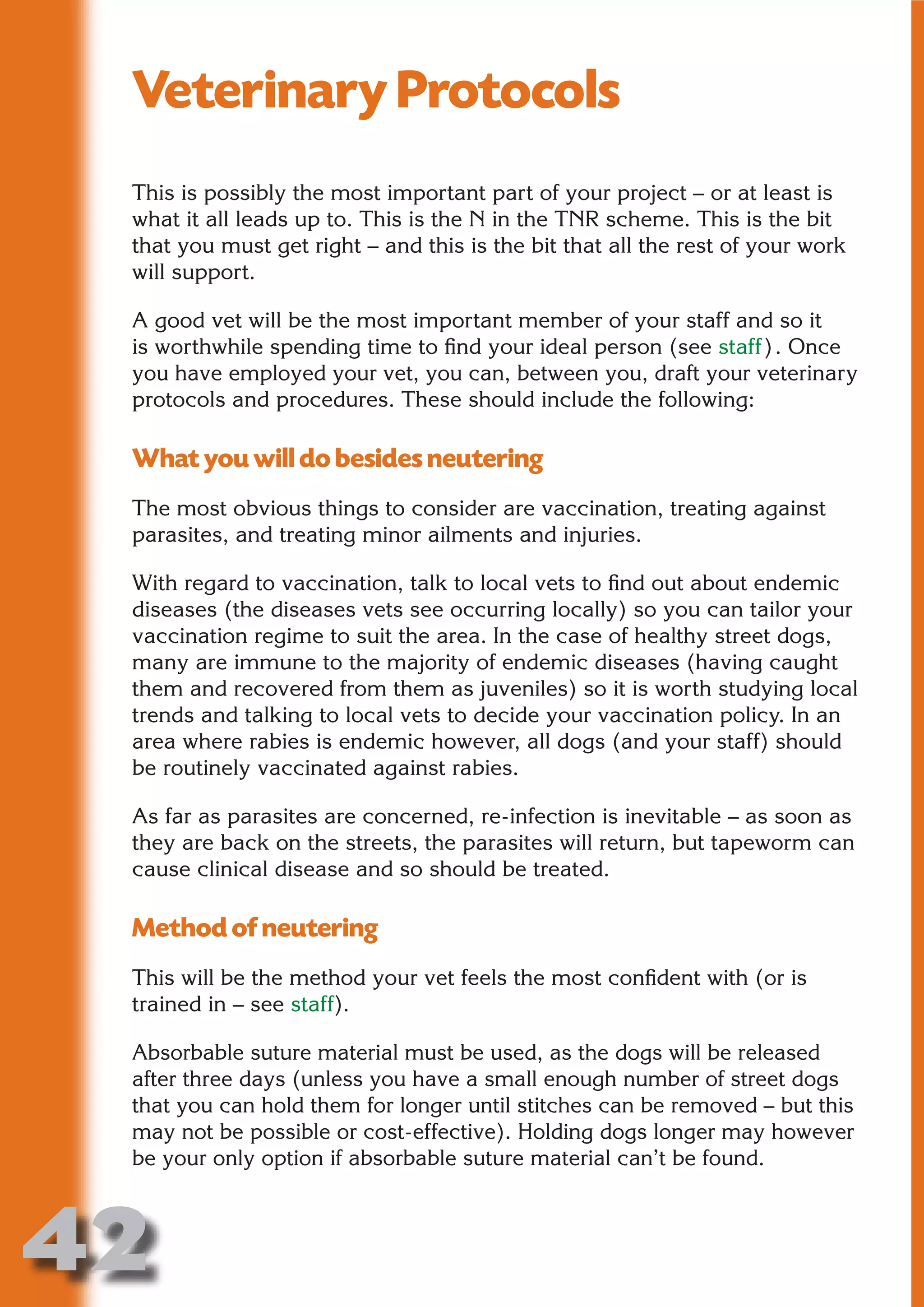 Veterinary Protocols

This is possibly the most important part of your project – or at least is what it all leads up to. This is the N in the TNR scheme. This is the bit that you must get right – and this is the bit that all the rest of your work will support.

A good vet will be the most important member of your staff and so it is worthwhile spending time to find your ideal person (see staff). Once you have employed your vet, you can, between you, draft your veterinary protocols and procedures. These should include the following:

What you will do besides neutering

The most obvious things to consider are vaccination, treating against parasites, and treating minor ailments and injuries.

With regard to vaccination, talk to local vets to find out about endemic diseases (the diseases vets see occurring locally) so you can tailor your vaccination regime to suit the area. In the case of healthy street dogs, many are immune to the majority of endemic diseases (having caught them and recovered from them as juveniles) so it is worth studying local trends and talking to local vets to decide your vaccination policy. In an area where rabies is endemic however, all dogs (and your staff) should be routinely vaccinated against rabies.

As far as parasites are concerned, re-infection is inevitable – as soon as they are back on the streets, the parasites will return, but tapeworm can cause clinical disease and so should be treated.

Method of neutering

This will be the method your vet feels the most confident with (or is trained in – see staff).

Absorbable suture material must be used, as the dogs will be released after three days (unless you have a small enough number of street dogs that you can hold them for longer until stitches can be removed – but this may not be possible or cost-effective). Holding dogs longer may however be your only option if absorbable suture material can't be found.

42